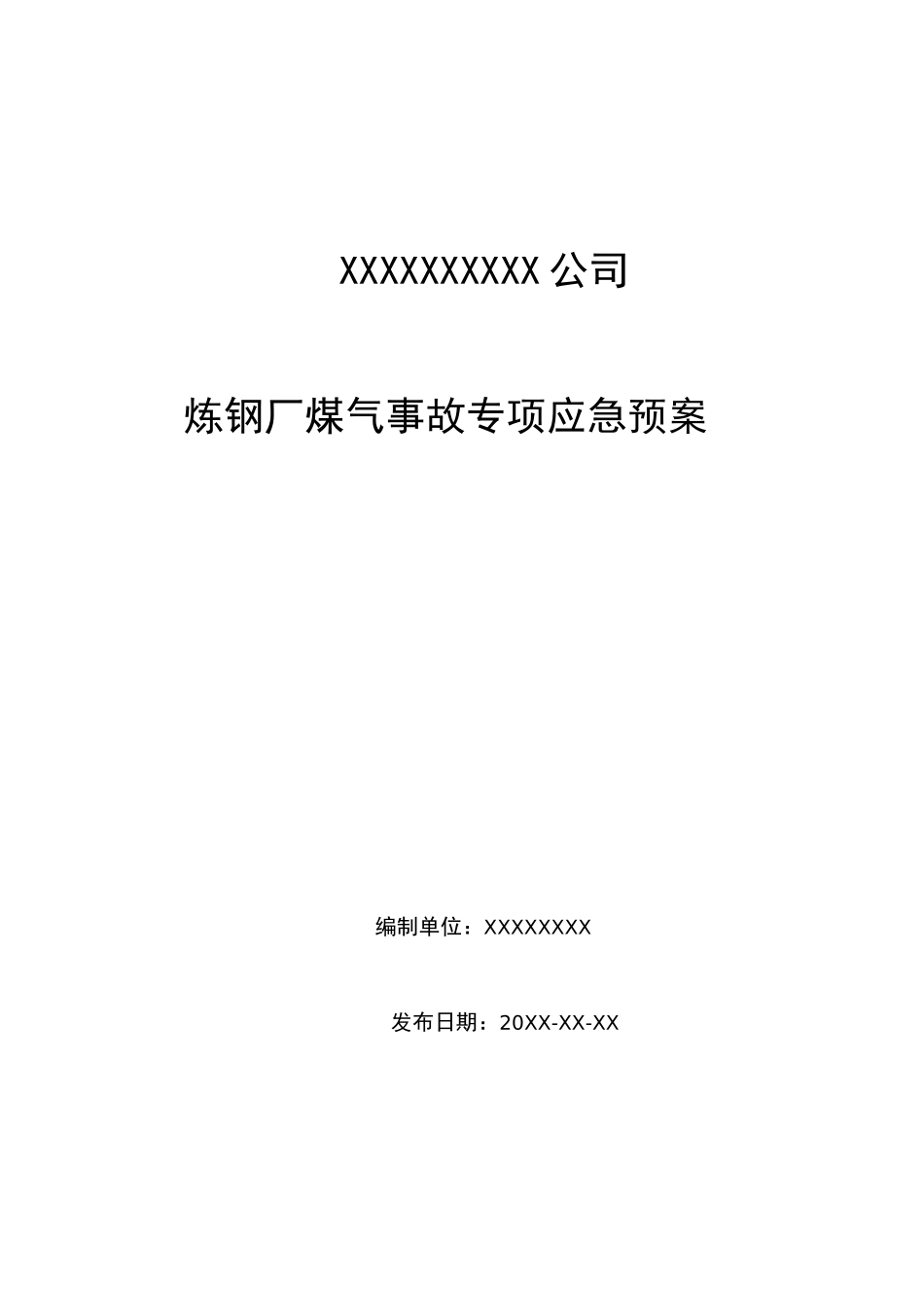 XXXXXXXXXX 公司

炼钢厂煤气事故专项应急预案

编制单位：XXXXXXXX

发布日期：20XX-XX-XX